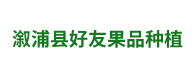 溆浦县好友果品种植